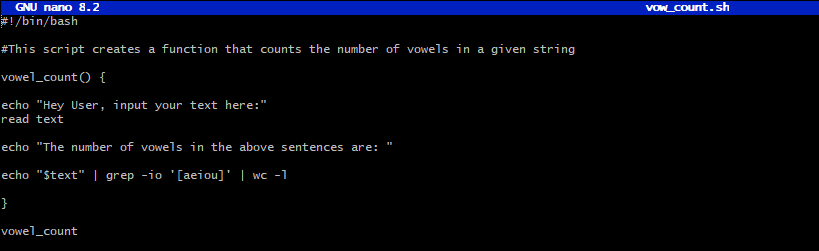 GNU nano 8.2 vow_count.sh

#!/bin/bash

#This script creates a function that counts the number of vowels in a given string

vowel_count() {

echo "Hey User, input your text here:"
read text

echo "The number of vowels in the above sentences are: "

echo "$text" | grep -io '[aeiou]' | wc -l

}

vowel_count